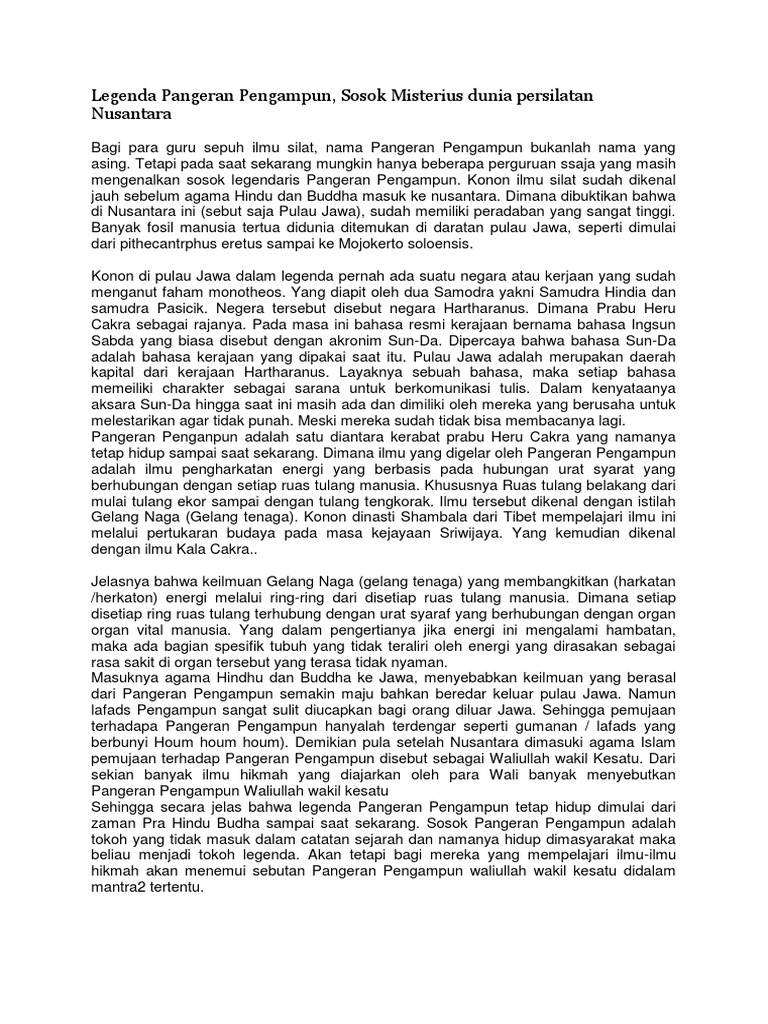 Legenda Pangeran Pengampun, Sosok Misterius dunia persilatan Nusantara

Bagi para guru sepuh ilmu silat, nama Pangeran Pengampun bukanlah nama yang asing. Tetapi pada saat sekarang mungkin hanya beberapa perguruan ssaja yang masih mengenalkan sosok legendaris Pangeran Pengampun. Konon ilmu silat sudah dikenal jauh sebelum agama Hindu dan Buddha masuk ke nusantara. Dimana dibuktikan bahwa di Nusantara ini (sebut saja Pulau Jawa), sudah memiliki peradaban yang sangat tinggi. Banyak fosil manusia tertua didunia ditemukan di daratan pulau Jawa, seperti dimulai dari pithecantrphus eretus sampai ke Mojokerto soloensis.

Konon di pulau Jawa dalam legenda pernah ada suatu negara atau kerjaan yang sudah menganut faham monotheos. Yang diapit oleh dua Samodra yakni Samudra Hindia dan samudra Pasicik. Negera tersebut disebut negara Hartharanus. Dimana Prabu Heru Cakra sebagai rajanya. Pada masa ini bahasa resmi kerajaan bernama bahasa Ingsun Sabda yang biasa disebut dengan akronim Sun-Da. Dipercaya bahwa bahasa Sun-Da adalah bahasa kerajaan yang dipakai saat itu. Pulau Jawa adalah merupakan daerah kapital dari kerajaan Hartharanus. Layaknya sebuah bahasa, maka setiap bahasa memeiliki charakter sebagai sarana untuk berkomunikasi tulis. Dalam kenyataanya aksara Sun-Da hingga saat ini masih ada dan dimiliki oleh mereka yang berusaha untuk melestarikan agar tidak punah. Meski mereka sudah tidak bisa membacanya lagi.
Pangeran Penganpun adalah satu diantara kerabat prabu Heru Cakra yang namanya tetap hidup sampai saat sekarang. Dimana ilmu yang digelar oleh Pangeran Pengampun adalah ilmu pengharkatan energi yang berbasis pada hubungan urat syarat yang berhubungan dengan setiap ruas tulang manusia. Khususnya Ruas tulang belakang dari mulai tulang ekor sampai dengan tulang tengkorak. Ilmu tersebut dikenal dengan istilah Gelang Naga (Gelang tenaga). Konon dinasti Shambala dari Tibet mempelajari ilmu ini melalui pertukaran budaya pada masa kejayaan Sriwijaya. Yang kemudian dikenal dengan ilmu Kala Cakra..

Jelasnya bahwa keilmuan Gelang Naga (gelang tenaga) yang membangkitkan (harkatan /herkaton) energi melalui ring-ring dari disetiap ruas tulang manusia. Dimana setiap disetiap ring ruas tulang terhubung dengan urat syaraf yang berhubungan dengan organ organ vital manusia. Yang dalam pengertianya jika energi ini mengalami hambatan, maka ada bagian spesifik tubuh yang tidak teraliri oleh energi yang dirasakan sebagai rasa sakit di organ tersebut yang terasa tidak nyaman.
Masuknya agama Hindhu dan Buddha ke Jawa, menyebabkan keilmuan yang berasal dari Pangeran Pengampun semakin maju bahkan beredar keluar pulau Jawa. Namun lafads Pengampun sangat sulit diucapkan bagi orang diluar Jawa. Sehingga pemujaan terhadapa Pangeran Pengampun hanyalah terdengar seperti gumanan / lafads yang berbunyi Houm houm houm). Demikian pula setelah Nusantara dimasuki agama Islam pemujaan terhadap Pangeran Pengampun disebut sebagai Waliullah wakil Kesatu. Dari sekian banyak ilmu hikmah yang diajarkan oleh para Wali banyak menyebutkan Pangeran Pengampun Waliullah wakil kesatu
Sehingga secara jelas bahwa legenda Pangeran Pengampun tetap hidup dimulai dari zaman Pra Hindu Budha sampai saat sekarang. Sosok Pangeran Pengampun adalah tokoh yang tidak masuk dalam catatan sejarah dan namanya hidup dimasyarakat maka beliau menjadi tokoh legenda. Akan tetapi bagi mereka yang mempelajari ilmu-ilmu hikmah akan menemui sebutan Pangeran Pengampun waliullah wakil kesatu didalam mantra2 tertentu.